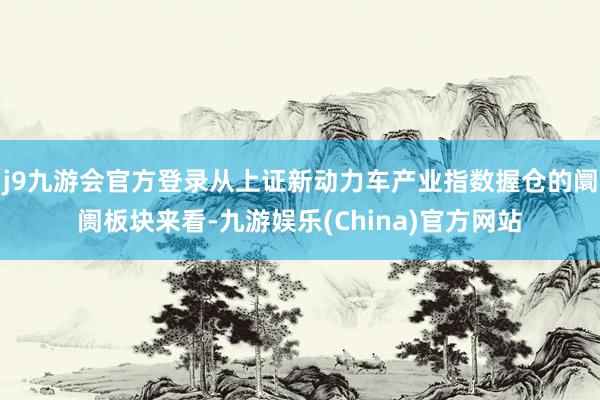 j9九游会官方登录从上证新动力车产业指数握仓的阛阓板块来看-九游娱乐(China)官方网站